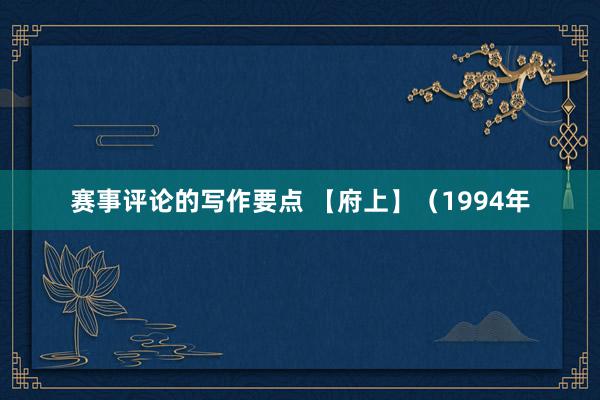 赛事评论的写作要点 【府上】（1994年